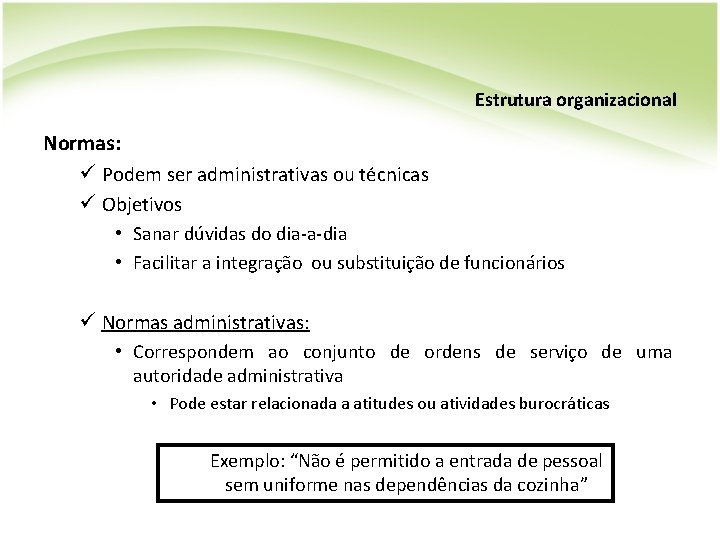 Estrutura organizacional

Normas:

✓ Podem ser administrativas ou técnicas

✓ Objetivos

• Sanar dúvidas do dia-a-dia

• Facilitar a integração ou substituição de funcionários

✓ Normas administrativas:

• Correspondem ao conjunto de ordens de serviço de uma autoridade administrativa

• Pode estar relacionada a atitudes ou atividades burocráticas

Exemplo: “Não é permitido a entrada de pessoal sem uniforme nas dependências da cozinha”